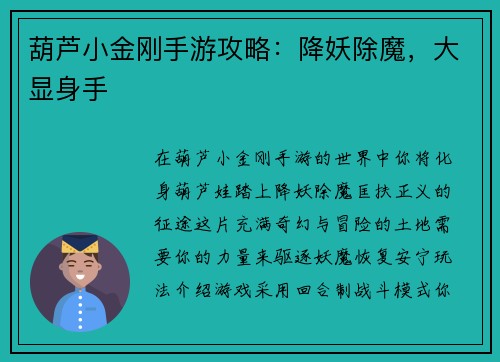 葫芦小金刚手游攻略：降妖除魔，大显身手

在葫芦小金刚手游的世界中你将化身葫芦娃踏上降妖除魔匡扶正义的征途这片充满奇幻与冒险的土地需要你的力量来驱逐妖魔恢复安宁玩法介绍游戏采用回合制战斗模式你